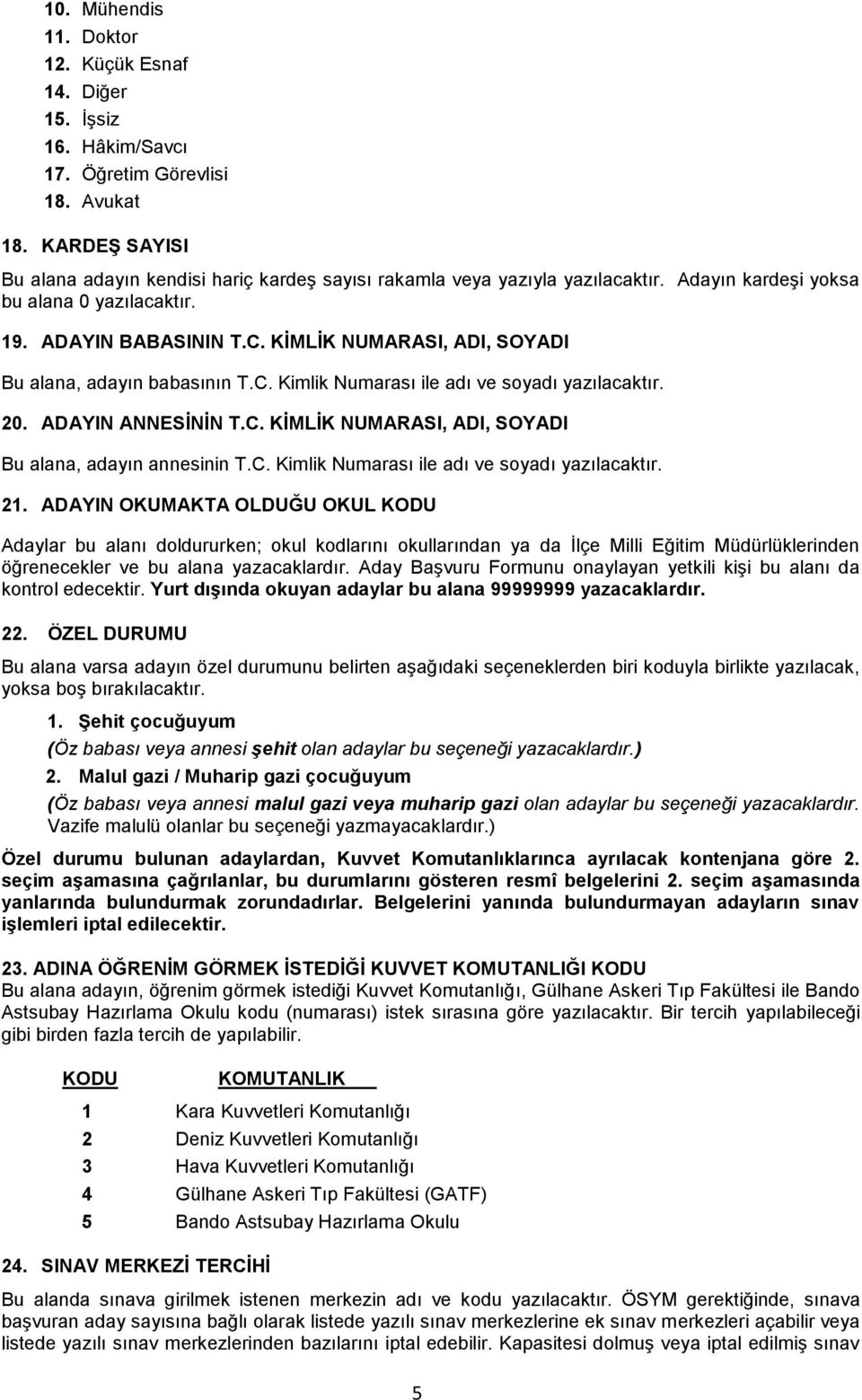 10. Mühendis
11. Doktor
12. Küçük Esnaf
14. Diğer
15. İşsiz
16. Hâkim/Savcı
17. Öğretim Görevlisi
18. Avukat

18. KARDEŞ SAYISI

Bu alana adayın kendisi hariç kardeş sayısı rakamla veya yazıyla yazılacaktır. Adayın kardeşi yoksa bu alana 0 yazılacaktır.

19. ADAYIN BABASININ T.C. KİMLİK NUMARASI, ADI, SOYADI

Bu alana, adayın babasının T.C. Kimlik Numarası ile adı ve soyadı yazılacaktır.

20. ADAYIN ANNESİNİN T.C. KİMLİK NUMARASI, ADI, SOYADI

Bu alana, adayın annesinin T.C. Kimlik Numarası ile adı ve soyadı yazılacaktır.

21. ADAYIN OKUMAKTA OLDUĞU OKUL KODU

Adaylar bu alanı doldururken; okul kodlarını okullarından ya da İlçe Milli Eğitim Müdürlüklerinden öğrenecekler ve bu alana yazacaklardır. Aday Başvuru Formunu onaylayan yetkili kişi bu alanı da kontrol edecektir. Yurt dışında okuyan adaylar bu alana 99999999 yazacaklardır.

22. ÖZEL DURUMU

Bu alana varsa adayın özel durumunu belirten aşağıdaki seçeneklerden biri koduyla birlikte yazılacak, yoksa boş bırakılacaktır.

1. Şehit çocuğuyum
(Öz babası veya annesi şehit olan adaylar bu seçeneği yazacaklardır.)
2. Malul gazi / Muharip gazi çocuğuyum
(Öz babası veya annesi malul gazi veya muharip gazi olan adaylar bu seçeneği yazacaklardır. Vazife malulü olanlar bu seçeneği yazmayacaklardır.)

Özel durumu bulunan adaylardan, Kuvvet Komutanlıklarınca ayrılacak kontenjana göre 2. seçim aşamasına çağrılanlar, bu durumlarını gösteren resmî belgelerini 2. seçim aşamasında yanlarında bulundurmak zorundadırlar. Belgelerini yanında bulundurmayan adayların sınav işlemleri iptal edilecektir.

23. ADINA ÖĞRENİM GÖRMEK İSTEDİĞİ KUVVET KOMUTANLIĞI KODU
Bu alana adayın, öğrenim görmek istediği Kuvvet Komutanlığı, Gülhane Askeri Tıp Fakültesi ile Bando Astsubay Hazırlama Okulu kodu (numarası) istek sırasına göre yazılacaktır. Bir tercih yapılabileceği gibi birden fazla tercih de yapılabilir.

| KODU | KOMUTANLIK |
|---|---|
| 1 | Kara Kuvvetleri Komutanlığı |
| 2 | Deniz Kuvvetleri Komutanlığı |
| 3 | Hava Kuvvetleri Komutanlığı |
| 4 | Gülhane Askeri Tıp Fakültesi (GATF) |
| 5 | Bando Astsubay Hazırlama Okulu |

24. SINAV MERKEZİ TERCİHİ

Bu alanda sınava girilmek istenen merkezin adı ve kodu yazılacaktır. ÖSYM gerektiğinde, sınava başvuran aday sayısına bağlı olarak listede yazılı sınav merkezlerine ek sınav merkezleri açabilir veya listede yazılı sınav merkezlerinden bazılarını iptal edebilir. Kapasitesi dolmuş veya iptal edilmiş sınav

5